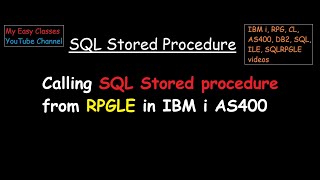 My Easy Classes
YouTube Channel

SQL Stored Procedure

IBM i, RPG, CL, AS400, DB2, SQL, ILE, SQLRPGLE videos

Calling SQL Stored procedure from RPGLE in IBM i AS400